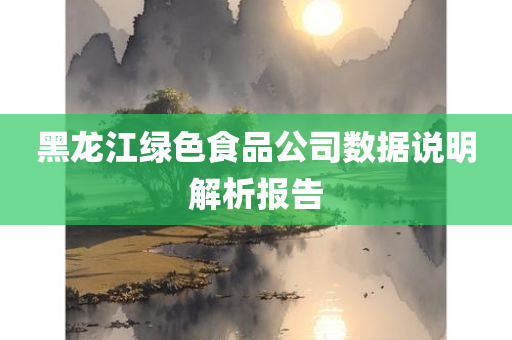 黑龙江绿色食品公司数据说明解析报告